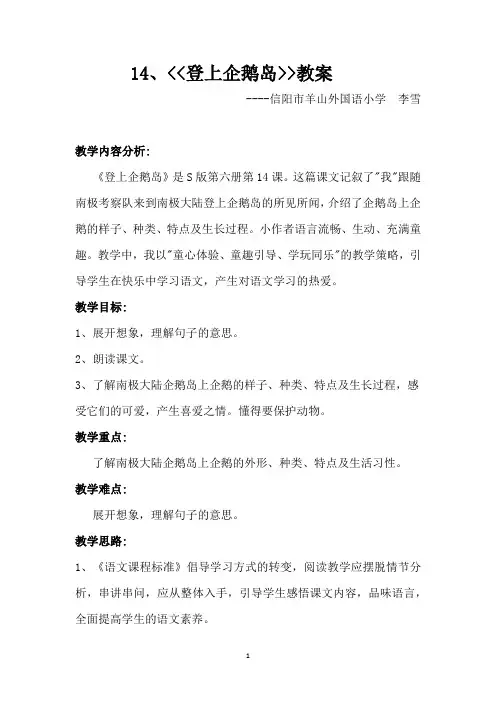 14、<<登上企鹅岛>>教案

----信阳市羊山外国语小学　李雪

教学内容分析：

《登上企鹅岛》是S版第六册第14课。这篇课文记叙了"我"跟随南极考察队来到南极大陆登上企鹅岛的所见所闻，介绍了企鹅岛上企鹅的样子、种类、特点及生长过程。小作者语言流畅、生动、充满童趣。教学中，我以"童心体验、童趣引导、学玩同乐"的教学策略，引导学生在快乐中学习语文，产生对语文学习的热爱。

教学目标：

1、展开想象，理解句子的意思。

2、朗读课文。

3、了解南极大陆企鹅岛上企鹅的样子、种类、特点及生长过程，感受它们的可爱，产生喜爱之情。懂得要保护动物。

教学重点：

了解南极大陆企鹅岛上企鹅的外形、种类、特点及生活习性。

教学难点：

展开想象，理解句子的意思。

教学思路：

1、《语文课程标准》倡导学习方式的转变，阅读教学应摆脱情节分析，串讲串问，应从整体入手，引导学生感悟课文内容，品味语言，全面提高学生的语文素养。

1